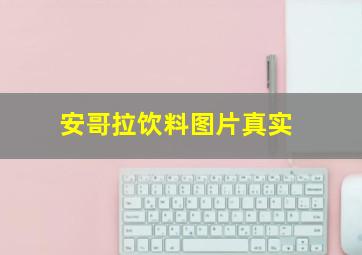 安哥拉饮料图片真实